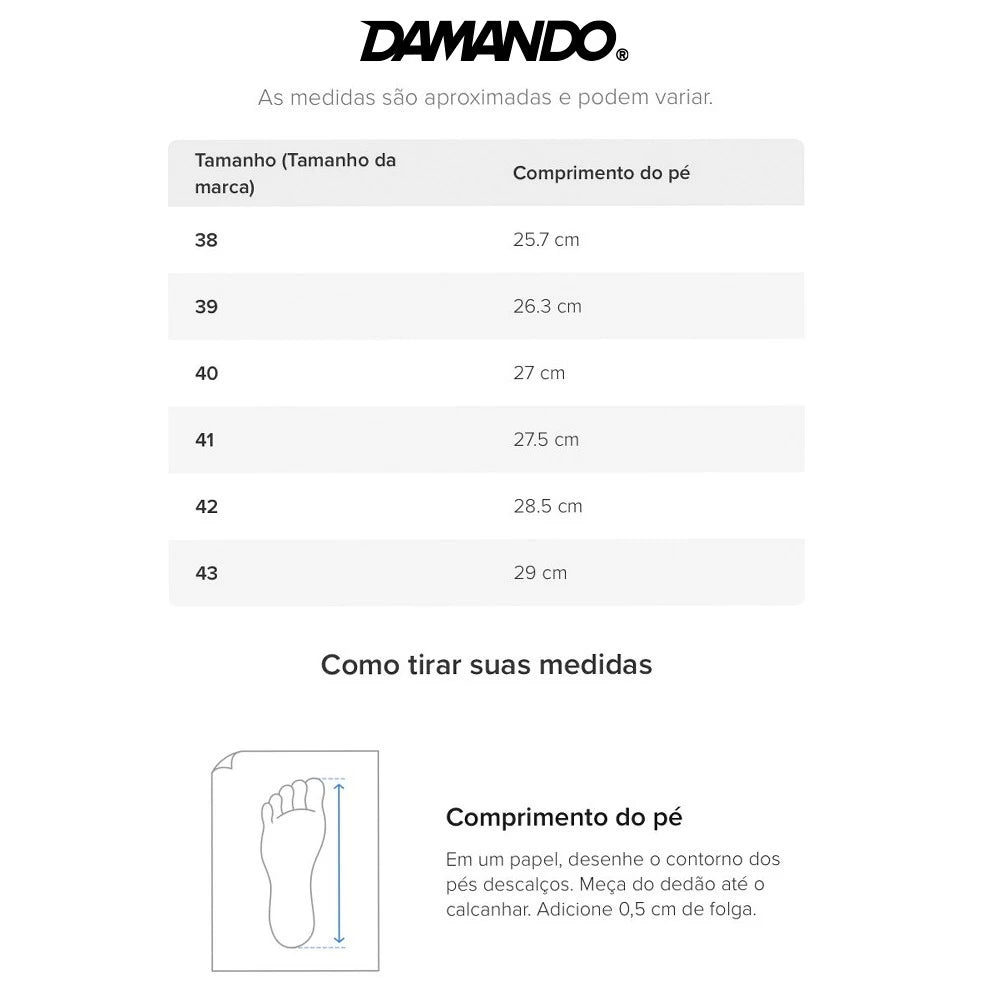 DAMANDO®

As medidas são aproximadas e podem variar.

| Tamanho (Tamanho da marca) | Comprimento do pé |
|---|---|
| 38 | 25.7 cm |
| 39 | 26.3 cm |
| 40 | 27 cm |
| 41 | 27.5 cm |
| 42 | 28.5 cm |
| 43 | 29 cm |

Como tirar suas medidas

Comprimento do pé

Em um papel, desenhe o contorno dos pés descalços. Meça do dedão até o calcanhar. Adicione 0,5 cm de folga.